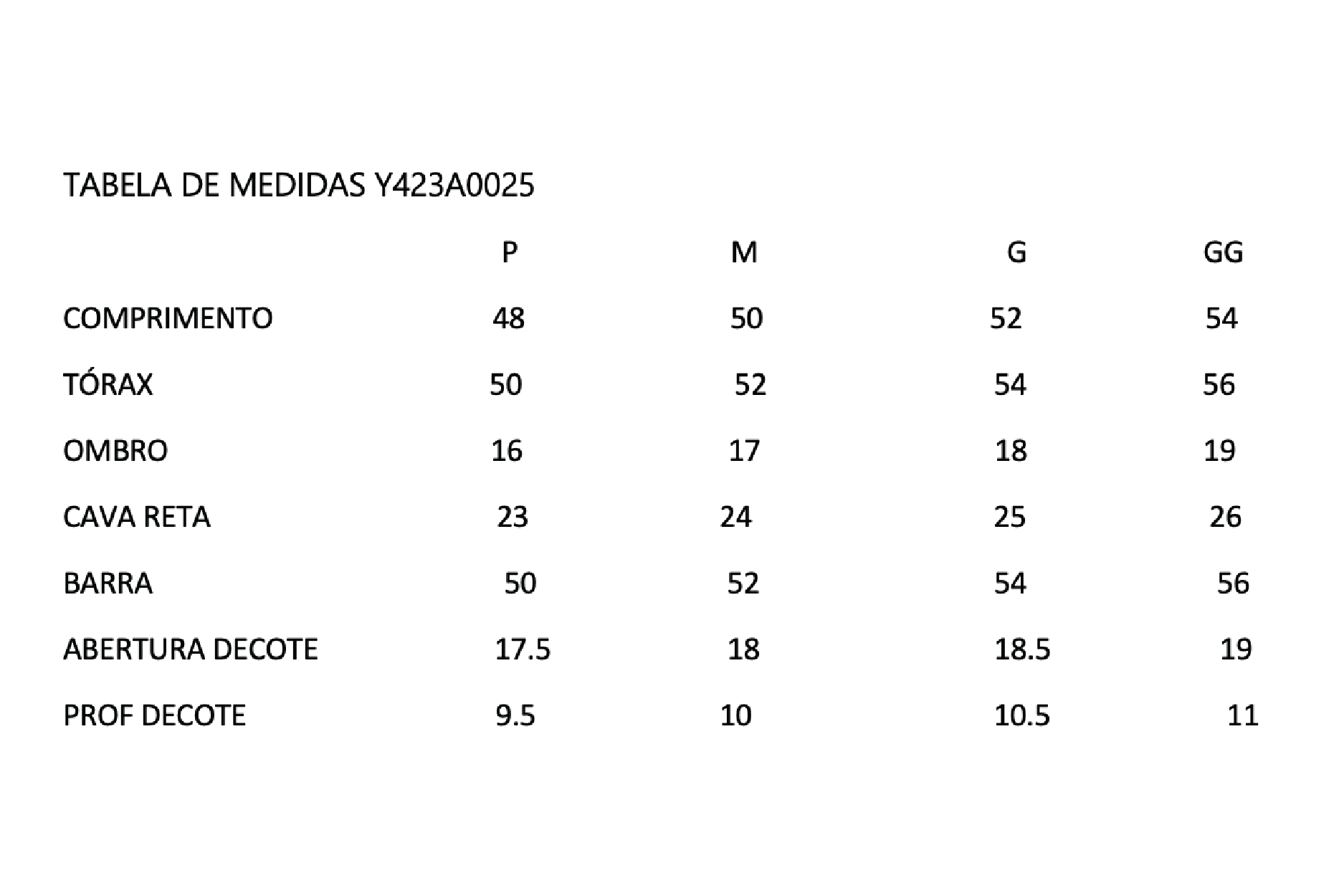 TABELA DE MEDIDAS Y423A0025

| | P | M | G | GG |
|---|---|---|---|---|
| COMPRIMENTO | 48 | 50 | 52 | 54 |
| TÓRAX | 50 | 52 | 54 | 56 |
| OMBRO | 16 | 17 | 18 | 19 |
| CAVA RETA | 23 | 24 | 25 | 26 |
| BARRA | 50 | 52 | 54 | 56 |
| ABERTURA DECOTE | 17.5 | 18 | 18.5 | 19 |
| PROF DECOTE | 9.5 | 10 | 10.5 | 11 |